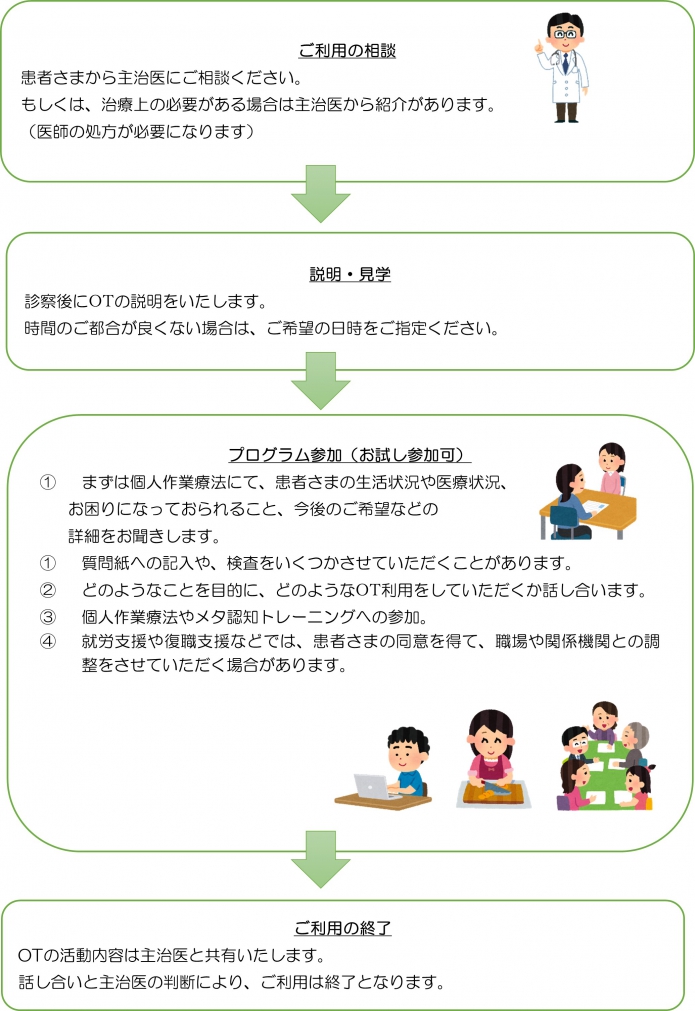 ご利用の相談

患者さまから主治医にご相談ください。
もしくは、治療上の必要がある場合は主治医から紹介があります。
（医師の処方が必要になります）

説明・見学

診察後にOTの説明をいたします。
時間のご都合が良くない場合は、ご希望の日時をご指定ください。

プログラム参加（お試し参加可）

① まずは個人作業療法にて、患者さまの生活状況や医療状況、お困りになっておられること、今後のご希望などの詳細をお聞きします。
① 質問紙への記入や、検査をいくつかさせていただくことがあります。
② どのようなことを目的に、どのようなOT利用をしていただくか話し合います。
③ 個人作業療法やメタ認知トレーニングへの参加。
④ 就労支援や復職支援などでは、患者さまの同意を得て、職場や関係機関との調整をさせていただく場合があります。

ご利用の終了

OTの活動内容は主治医と共有いたします。
話し合いと主治医の判断により、ご利用は終了となります。